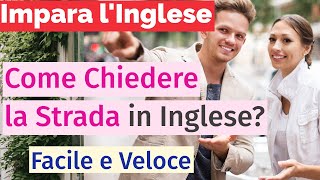 Impara l'Inglese

Come Chiedere la Strada in Inglese?

Facile e Veloce